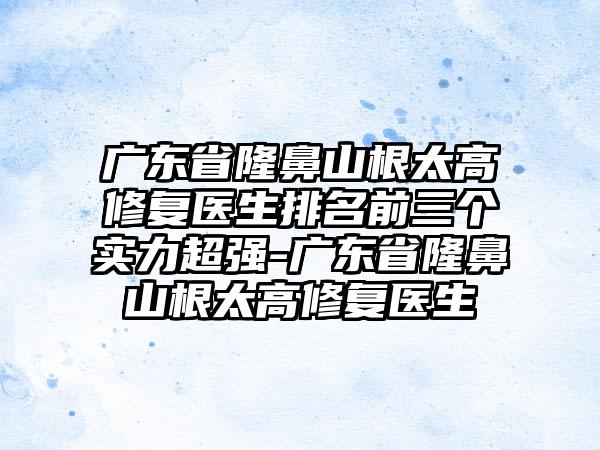 广东省隆鼻山根太高修复医生排名前三个实力超强-广东省隆鼻山根太高修复医生